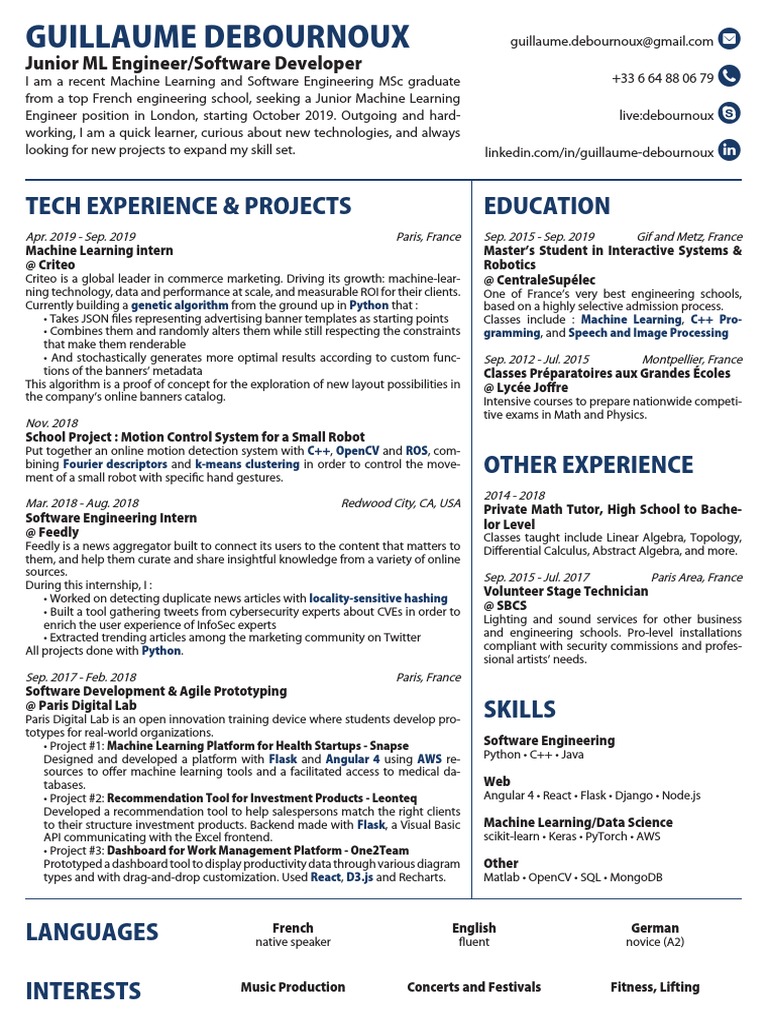 GUILLAUME DEBOURNOUX
Junior ML Engineer/Software Developer
I am a recent Machine Learning and Software Engineering MSc graduate from a top French engineering school, seeking a Junior Machine Learning Engineer position in London, starting October 2019. Outgoing and hard-working, I am a quick learner, curious about new technologies, and always looking for new projects to expand my skill set.

guillaume.debournoux@gmail.com
+33 6 64 88 06 79
live:debournoux
linkedin.com/in/guillaume-debournoux

TECH EXPERIENCE & PROJECTS

Apr. 2019 - Sep. 2019 Paris, France
Machine Learning intern
@ Criteo
Criteo is a global leader in commerce marketing. Driving its growth: machine-learning technology, data and performance at scale, and measurable ROI for their clients.
Currently building a genetic algorithm from the ground up in Python that :
• Takes JSON files representing advertising banner templates as starting points
• Combines them and randomly alters them while still respecting the constraints that make them renderable
• And stochastically generates more optimal results according to custom functions of the banners' metadata
This algorithm is a proof of concept for the exploration of new layout possibilities in the company's online banners catalog.

Nov. 2018
School Project : Motion Control System for a Small Robot
Put together an online motion detection system with C++, OpenCV and ROS, combining Fourier descriptors and k-means clustering in order to control the movement of a small robot with specific hand gestures.

Mar. 2018 - Aug. 2018 Redwood City, CA, USA
Software Engineering Intern
@ Feedly
Feedly is a news aggregator built to connect its users to the content that matters to them, and help them curate and share insightful knowledge from a variety of online sources.
During this internship, I :
• Worked on detecting duplicate news articles with locality-sensitive hashing
• Built a tool gathering tweets from cybersecurity experts about CVEs in order to enrich the user experience of InfoSec experts
• Extracted trending articles among the marketing community on Twitter
All projects done with Python.

Sep. 2017 - Feb. 2018 Paris, France
Software Development & Agile Prototyping
@ Paris Digital Lab
Paris Digital Lab is an open innovation training device where students develop prototypes for real-world organizations.
• Project #1: Machine Learning Platform for Health Startups - Snapse
Designed and developed a platform with Flask and Angular 4 using AWS resources to offer machine learning tools and a facilitated access to medical databases.
• Project #2: Recommendation Tool for Investment Products - Leonteq
Developed a recommendation tool to help salespersons match the right clients to their structure investment products. Backend made with Flask, a Visual Basic API communicating with the Excel frontend.
• Project #3: Dashboard for Work Management Platform - One2Team
Prototyped a dashboard tool to display productivity data through various diagram types and with drag-and-drop customization. Used React, D3.js and Recharts.

EDUCATION

Sep. 2015 - Sep. 2019 Gif and Metz, France
Master's Student in Interactive Systems & Robotics
@ CentraleSupélec
One of France's very best engineering schools, based on a highly selective admission process.
Classes include : Machine Learning, C++ Programming, and Speech and Image Processing

Sep. 2012 - Jul. 2015 Montpellier, France
Classes Préparatoires aux Grandes Écoles
@ Lycée Joffre
Intensive courses to prepare nationwide competitive exams in Math and Physics.

OTHER EXPERIENCE

2014 - 2018
Private Math Tutor, High School to Bachelor Level
Classes taught include Linear Algebra, Topology, Differential Calculus, Abstract Algebra, and more.

Sep. 2015 - Jul. 2017 Paris Area, France
Volunteer Stage Technician
@ SBCS
Lighting and sound services for other business and engineering schools. Pro-level installations compliant with security commissions and professional artists' needs.

SKILLS

Software Engineering
Python • C++ • Java

Web
Angular 4 • React • Flask • Django • Node.js

Machine Learning/Data Science
scikit-learn • Keras • PyTorch • AWS

Other
Matlab • OpenCV • SQL • MongoDB

LANGUAGES
French
native speaker
English
fluent
German
novice (A2)

INTERESTS
Music Production
Concerts and Festivals
Fitness, Lifting